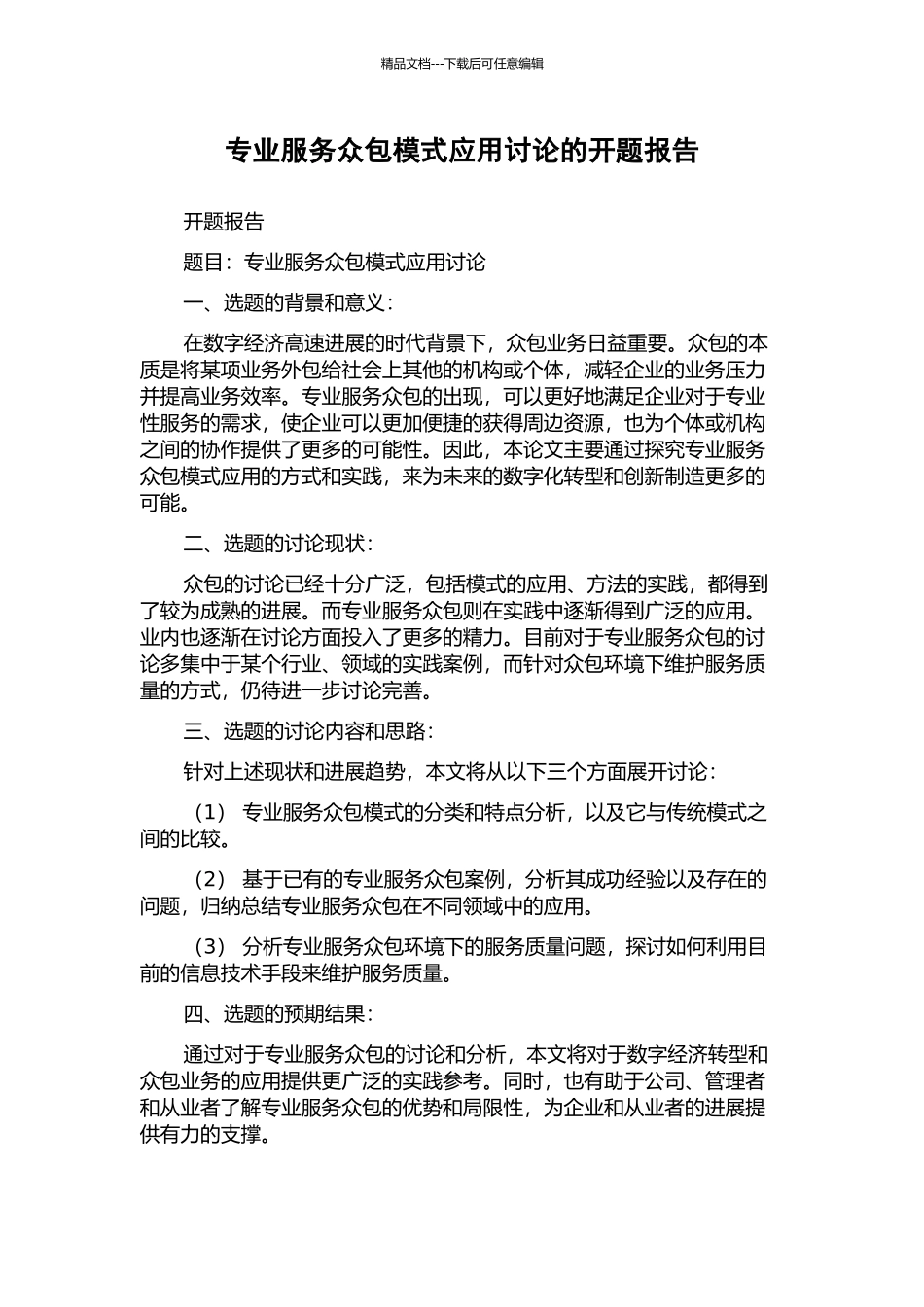 精品文档---下载后可任意编辑

专业服务众包模式应用讨论的开题报告

开题报告

题目：专业服务众包模式应用讨论

一、选题的背景和意义：

在数字经济高速进展的时代背景下，众包业务日益重要。众包的本质是将某项业务外包给社会上其他的机构或个体，减轻企业的业务压力并提高业务效率。专业服务众包的出现，可以更好地满足企业对于专业性服务的需求，使企业可以更加便捷的获得周边资源，也为个体或机构之间的协作提供了更多的可能性。因此，本论文主要通过探究专业服务众包模式应用的方式和实践，来为未来的数字化转型和创新制造更多的可能。

二、选题的讨论现状：

众包的讨论已经十分广泛，包括模式的应用、方法的实践，都得到了较为成熟的进展。而专业服务众包则在实践中逐渐得到广泛的应用。业内也逐渐在讨论方面投入了更多的精力。目前对于专业服务众包的讨论多集中于某个行业、领域的实践案例，而针对众包环境下维护服务质量的方式，仍待进一步讨论完善。

三、选题的讨论内容和思路：

针对上述现状和进展趋势，本文将从以下三个方面展开讨论：

（1） 专业服务众包模式的分类和特点分析，以及它与传统模式之间的比较。

（2） 基于已有的专业服务众包案例，分析其成功经验以及存在的问题，归纳总结专业服务众包在不同领域中的应用。

（3） 分析专业服务众包环境下的服务质量问题，探讨如何利用目前的信息技术手段来维护服务质量。

四、选题的预期结果：

通过对于专业服务众包的讨论和分析，本文将对于数字经济转型和众包业务的应用提供更广泛的实践参考。同时，也有助于公司、管理者和从业者了解专业服务众包的优势和局限性，为企业和从业者的进展提供有力的支撑。